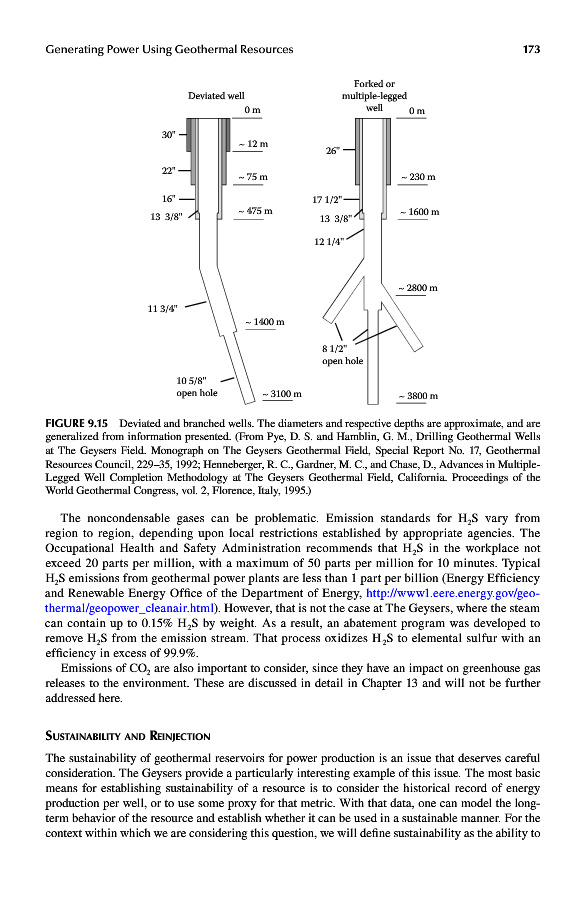 Generating Power Using Geothermal Resources

173

Deviated well

0 m

30"

~ 12 m

22"

~ 75 m

16"

13 3/8"

~ 475 m

11 3/4"

~ 1400 m

10 5/8" open hole

~ 3100 m

Forked or multiple-legged well

0 m

26"

~ 230 m

17 1/2"

13 3/8"

~ 1600 m

12 1/4"

~ 2800 m

8 1/2" open hole

~ 3800 m

FIGURE 9.15 Deviated and branched wells. The diameters and respective depths are approximate, and are generalized from information presented. (From Pye, D. S. and Hamblin, G. M., Drilling Geothermal Wells at The Geysers Field. Monograph on The Geysers Geothermal Field, Special Report No. 17, Geothermal Resources Council, 229–35, 1992; Henneberger, R. C., Gardner, M. C., and Chase, D., Advances in Multiple-Legged Well Completion Methodology at The Geysers Geothermal Field, California. Proceedings of the World Geothermal Congress, vol. 2, Florence, Italy, 1995.)

The noncondensable gases can be problematic. Emission standards for $H_2S$ vary from region to region, depending upon local restrictions established by appropriate agencies. The Occupational Health and Safety Administration recommends that $H_2S$ in the workplace not exceed 20 parts per million, with a maximum of 50 parts per million for 10 minutes. Typical $H_2S$ emissions from geothermal power plants are less than 1 part per billion (Energy Efficiency and Renewable Energy Office of the Department of Energy, http://www1.eere.energy.gov/geothermal/geopower_cleanair.html). However, that is not the case at The Geysers, where the steam can contain up to 0.15% $H_2S$ by weight. As a result, an abatement program was developed to remove $H_2S$ from the emission stream. That process oxidizes $H_2S$ to elemental sulfur with an efficiency in excess of 99.9%.

Emissions of $CO_2$ are also important to consider, since they have an impact on greenhouse gas releases to the environment. These are discussed in detail in Chapter 13 and will not be further addressed here.

SUSTAINABILITY AND REINJECTION

The sustainability of geothermal reservoirs for power production is an issue that deserves careful consideration. The Geysers provide a particularly interesting example of this issue. The most basic means for establishing sustainability of a resource is to consider the historical record of energy production per well, or to use some proxy for that metric. With that data, one can model the long-term behavior of the resource and establish whether it can be used in a sustainable manner. For the context within which we are considering this question, we will define sustainability as the ability to